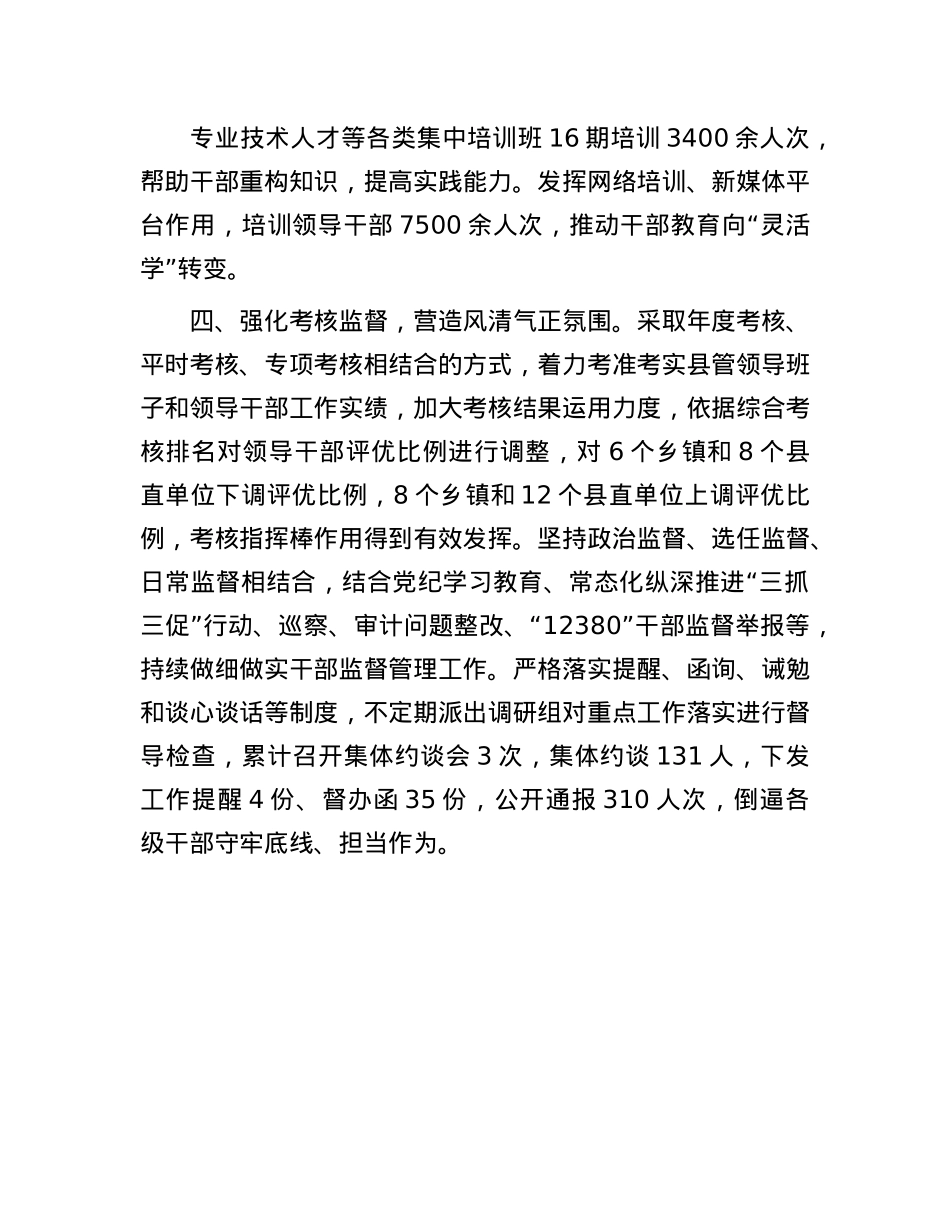 专业技术人才等各类集中培训班 16 期培训 3400 余人次，帮助干部重构知识，提高实践能力。发挥网络培训、新媒体平台作用，培训领导干部 7500 余人次，推动干部教育向“灵活学”转变。

四、强化考核监督，营造风清气正氛围。采取年度考核、平时考核、专项考核相结合的方式，着力考准考实县管领导班子和领导干部工作实绩，加大考核结果运用力度，依据综合考核排名对领导干部评优比例进行调整，对 6 个乡镇和 8 个县直单位下调评优比例，8 个乡镇和 12 个县直单位上调评优比例，考核指挥棒作用得到有效发挥。坚持政治监督、选任监督、日常监督相结合，结合党纪学习教育、常态化纵深推进“三抓三促”行动、巡察、审计问题整改、“12380”干部监督举报等，持续做细做实干部监督管理工作。严格落实提醒、函询、诫勉和谈心谈话等制度，不定期派出调研组对重点工作落实进行督导检查，累计召开集体约谈会 3 次，集体约谈 131 人，下发工作提醒 4 份、督办函 35 份，公开通报 310 人次，倒逼各级干部守牢底线、担当作为。